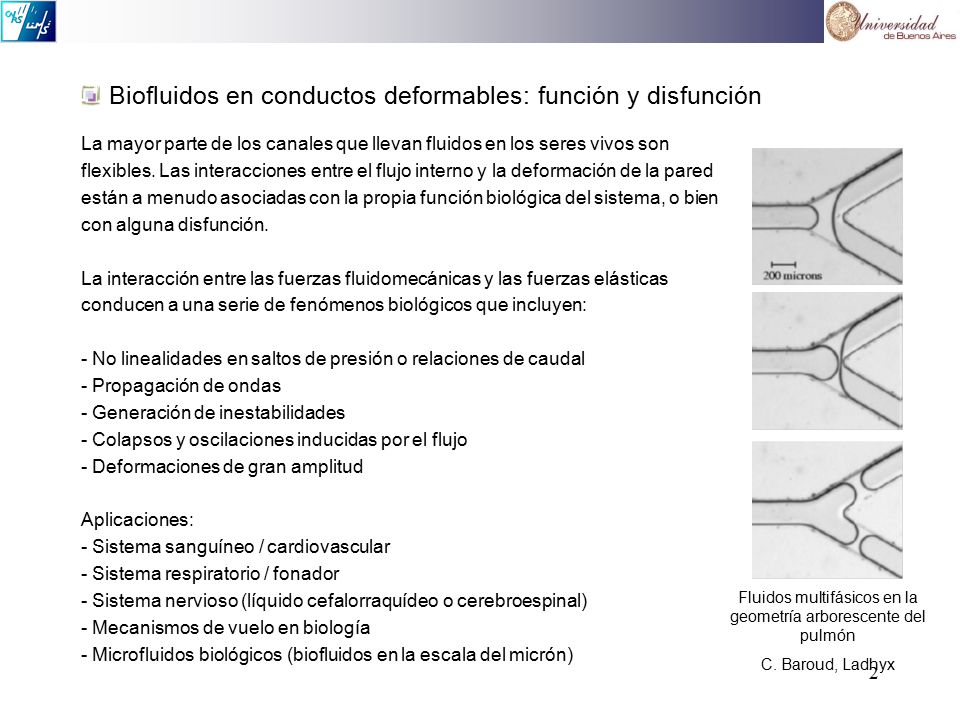 Universidad de Buenos Aires

Biofluidos en conductos deformables: función y disfunción

La mayor parte de los canales que llevan fluidos en los seres vivos son flexibles. Las interacciones entre el flujo interno y la deformación de la pared están a menudo asociadas con la propia función biológica del sistema, o bien con alguna disfunción.

La interacción entre las fuerzas fluidomecánicas y las fuerzas elásticas conducen a una serie de fenómenos biológicos que incluyen:

- No linealidades en saltos de presión o relaciones de caudal
- Propagación de ondas
- Generación de inestabilidades
- Colapsos y oscilaciones inducidas por el flujo
- Deformaciones de gran amplitud

Aplicaciones:
- Sistema sanguíneo / cardiovascular
- Sistema respiratorio / fonador
- Sistema nervioso (líquido cefalorraquídeo o cerebroespinal)
- Mecanismos de vuelo en biología
- Microfluidos biológicos (biofluidos en la escala del micrón)

200 microns

Fluidos multifásicos en la geometría arborescente del pulmón

C. Baroud, Ladhyx

2